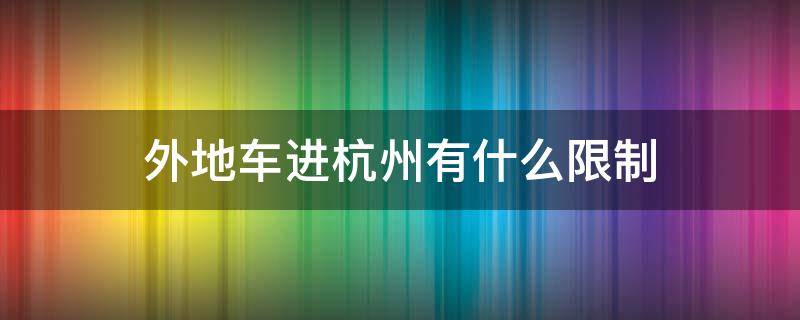 外地车进杭州有什么限制